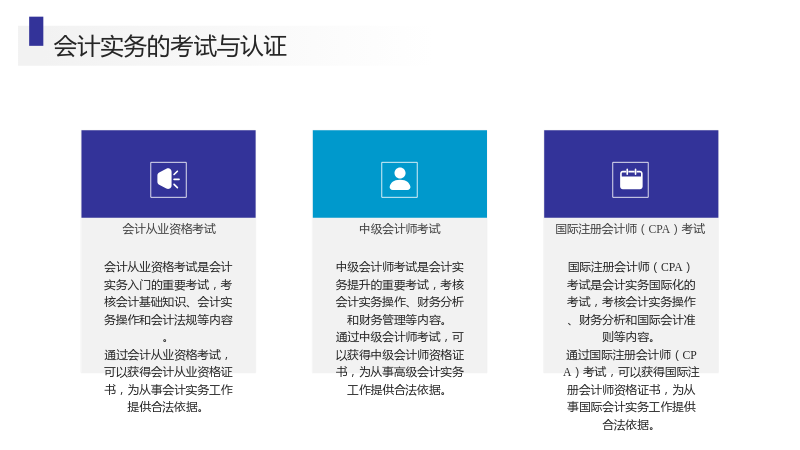 会计实务的考试与认证

会计从业资格考试

会计从业资格考试是会计实务入门的重要考试，考核会计基础知识、会计实务操作和会计法规等内容。

通过会计从业资格考试，可以获得会计从业资格证书，为从事会计实务工作提供合法依据。

中级会计师考试

中级会计师考试是会计实务提升的重要考试，考核会计实务操作、财务分析和财务管理等内容。

通过中级会计师考试，可以获得中级会计师资格证书，为从事高级会计实务工作提供合法依据。

国际注册会计师（CPA）考试

国际注册会计师（CPA）考试是会计实务国际化的考试，考核会计实务操作、财务分析和国际会计准则等内容。

通过国际注册会计师（CPA）考试，可以获得国际注册会计师资格证书，为从事国际会计实务工作提供合法依据。